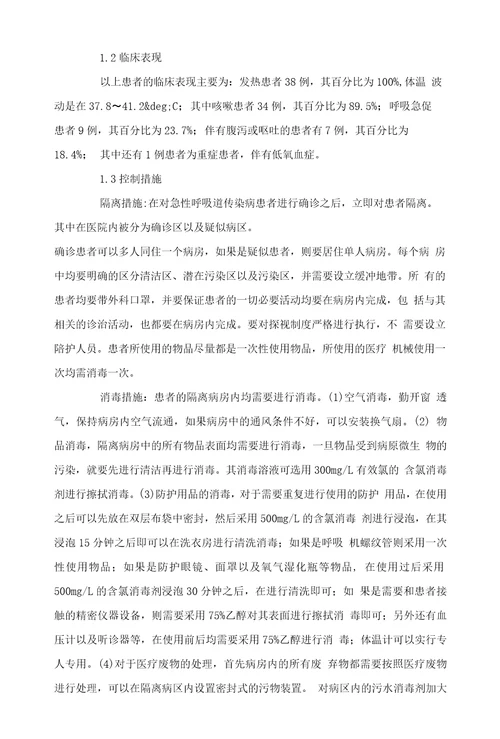 1.2 临床表现

以上患者的临床表现主要为：发热患者 38 例，其百分比为 100%，体温 波动是在 37.8～41.2&deg;C；其中咳嗽患者 34 例，其百分比为 89.5%；呼吸急促患者 9 例，其百分比为 23.7%；伴有腹泻或呕吐的患者有 7 例，其百分比为 18.4%； 其中还有 1 例患者为重症患者，伴有低氧血症。

1.3 控制措施

隔离措施：在对急性呼吸道传染病患者进行确诊之后，立即对患者隔离。其中在医院内被分为确诊区以及疑似病区。

确诊患者可以多人同住一个病房，如果是疑似患者，则要居住单人病房。每个病 房中均要明确的区分清洁区、潜在污染区以及污染区，并需要设立缓冲地带。所 有的患者均要带外科口罩，并要保证患者的一切必要活动均要在病房内完成，包 括与其相关的诊治活动，也都要在病房内完成。要对探视制度严格进行执行，不 需要设立陪护人员。患者所使用的物品尽量都是一次性使用物品，所使用的医疗 机械使用一次均需消毒一次。

消毒措施：患者的隔离病房内均需要进行消毒。(1)空气消毒，勤开窗 透气，保持病房内空气流通，如果病房中的通风条件不好，可以安装换气扇。(2) 物品消毒，隔离病房中的所有物品表面均需要进行消毒，一旦物品受到病原微生 物的污染，就要先进行清洁再进行消毒。其消毒溶液可选用 300mg/L 有效氯的 含氯消毒剂进行擦拭消毒。(3)防护用品的消毒，对于需要重复进行使用的防护 用品，在使用之后可以先放在双层布袋中密封，然后采用 500mg/L 的含氯消毒 剂进行浸泡，在其浸泡 15 分钟之后即可以在洗衣房进行清洗消毒；如果是呼吸 机螺纹管则采用一次性使用物品；如果是防护眼镜、面罩以及氧气湿化瓶等物品，在使用过后采用 500mg/L 的含氯消毒剂浸泡 30 分钟之后，在进行清洗即可；如 果是需要和患者接触的精密仪器设备，则需要采用 75%乙醇对其表面进行擦拭消 毒即可；另外还有血压计以及听诊器等，在使用前后均需要采用 75%乙醇进行消 毒；体温计可以实行专人专用。(4)对于医疗废物的处理，首先病房内的所有废 弃物都需要按照医疗废物进行处理，可以在隔离病区内设置密封式的污物装置。 对病区内的污水消毒剂加大